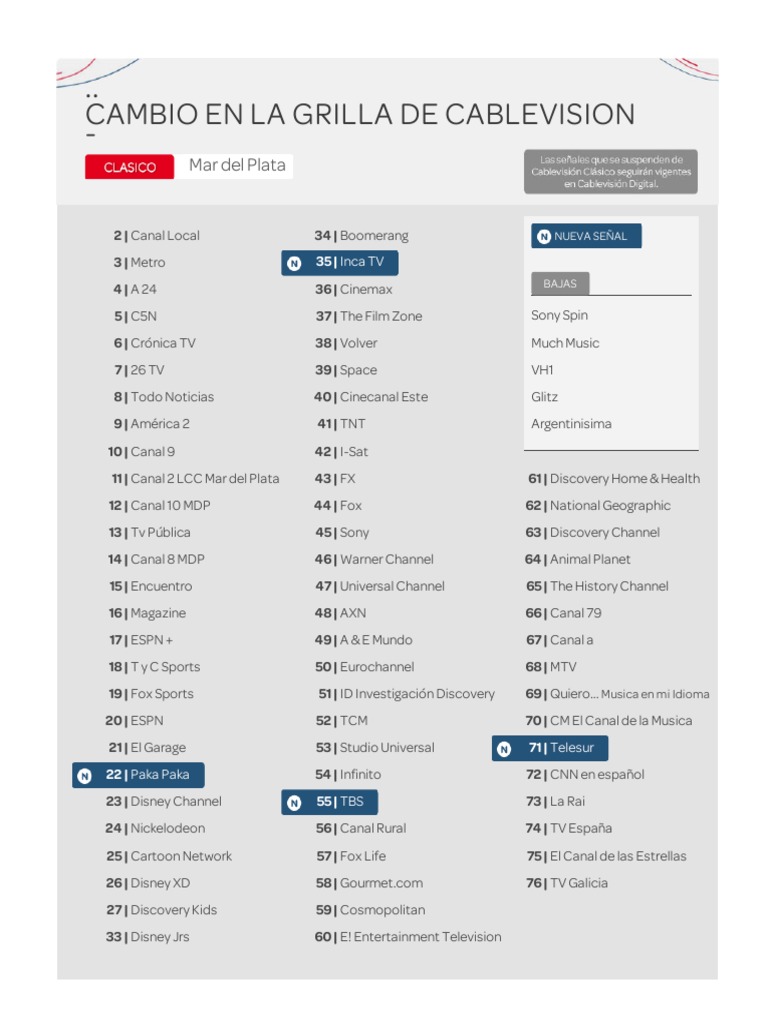 CAMBIO EN LA GRILLA DE CABLEVISION

CLASICO Mar del Plata

Las señales que se suspenden de Cablevisión Clásico seguirán vigentes en Cablevisión Digital.

2 | Canal Local
3 | Metro
4 | A 24
5 | C5N
6 | Crónica TV
7 | 26 TV
8 | Todo Noticias
9 | América 2
10 | Canal 9
11 | Canal 2 LCC Mar del Plata
12 | Canal 10 MDP
13 | Tv Pública
14 | Canal 8 MDP
15 | Encuentro
16 | Magazine
17 | ESPN +
18 | T y C Sports
19 | Fox Sports
20 | ESPN
21 | El Garage
N 22 | Paka Paka
23 | Disney Channel
24 | Nickelodeon
25 | Cartoon Network
26 | Disney XD
27 | Discovery Kids
33 | Disney Jrs

34 | Boomerang
N 35 | Inca TV
36 | Cinemax
37 | The Film Zone
38 | Volver
39 | Space
40 | Cinecanal Este
41 | TNT
42 | I-Sat
43 | FX
44 | Fox
45 | Sony
46 | Warner Channel
47 | Universal Channel
48 | AXN
49 | A & E Mundo
50 | Eurochannel
51 | ID Investigación Discovery
52 | TCM
53 | Studio Universal
54 | Infinito
N 55 | TBS
56 | Canal Rural
57 | Fox Life
58 | Gourmet.com
59 | Cosmopolitan
60 | E! Entertainment Television

N NUEVA SEÑAL

BAJAS
Sony Spin
Much Music
VH1
Glitz
Argentinisima

61 | Discovery Home & Health
62 | National Geographic
63 | Discovery Channel
64 | Animal Planet
65 | The History Channel
66 | Canal 79
67 | Canal a
68 | MTV
69 | Quiero... Musica en mi Idioma
70 | CM El Canal de la Musica
N 71 | Telesur
72 | CNN en español
73 | La Rai
74 | TV España
75 | El Canal de las Estrellas
76 | TV Galicia